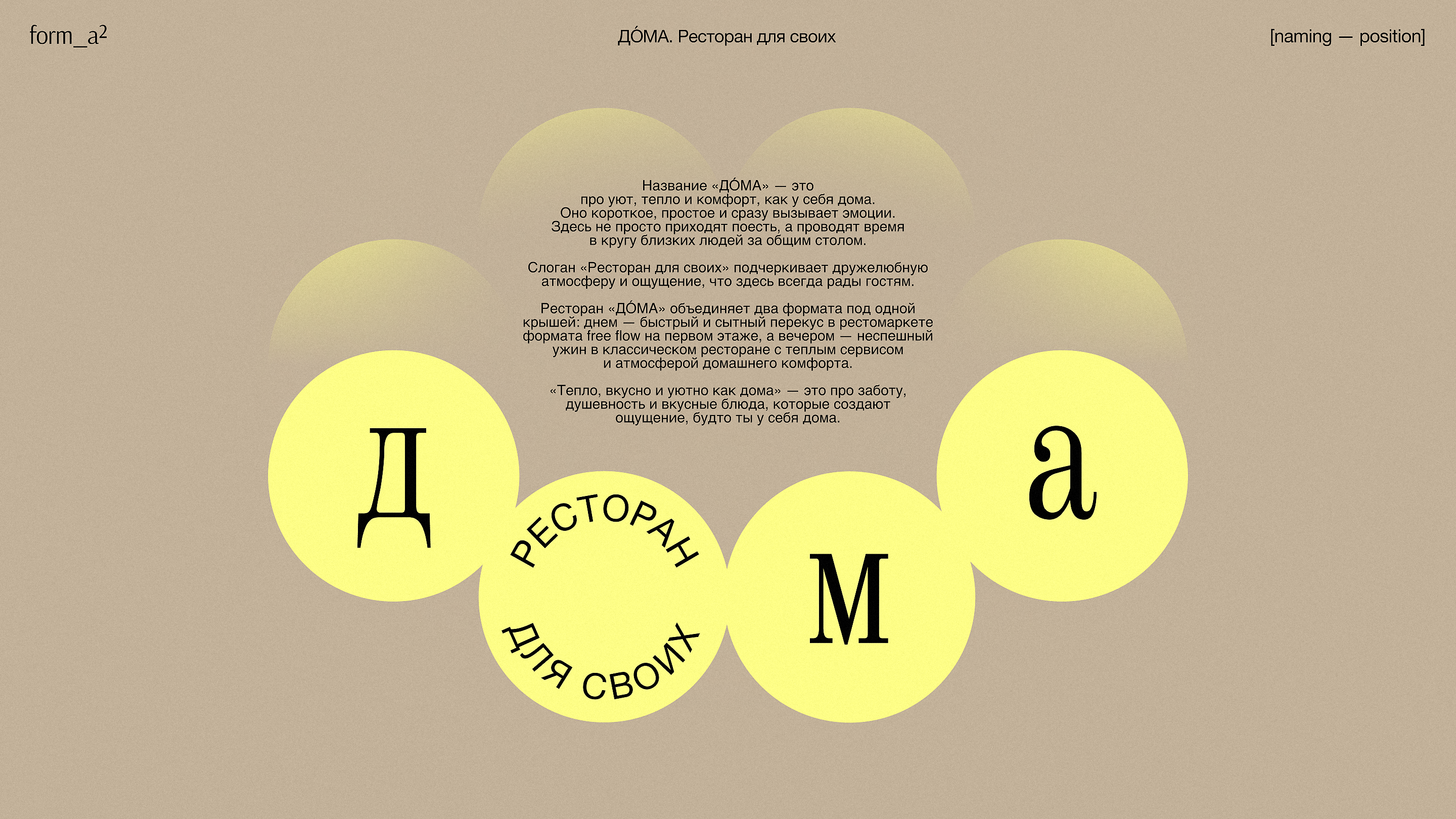 form_a$^{2}$

ДО́МА. Ресторан для своих

[naming — position]

Название «ДО́МА» — это про уют, тепло и комфорт, как у себя дома. Оно короткое, простое и сразу вызывает эмоции. Здесь не просто приходят поесть, а проводят время в кругу близких людей за общим столом.

Слоган «Ресторан для своих» подчеркивает дружелюбную атмосферу и ощущение, что здесь всегда рады гостям.

Ресторан «ДО́МА» объединяет два формата под одной крышей: днем — быстрый и сытный перекус в рестомаркете формата free flow на первом этаже, а вечером — неспешный ужин в классическом ресторане с теплым сервисом и атмосферой домашнего комфорта.

«Тепло, вкусно и уютно как дома» — это про заботу, душевность и вкусные блюда, которые создают ощущение, будто ты у себя дома.

Д

РЕСТОРАН
ДЛЯ СВОИХ

М

а